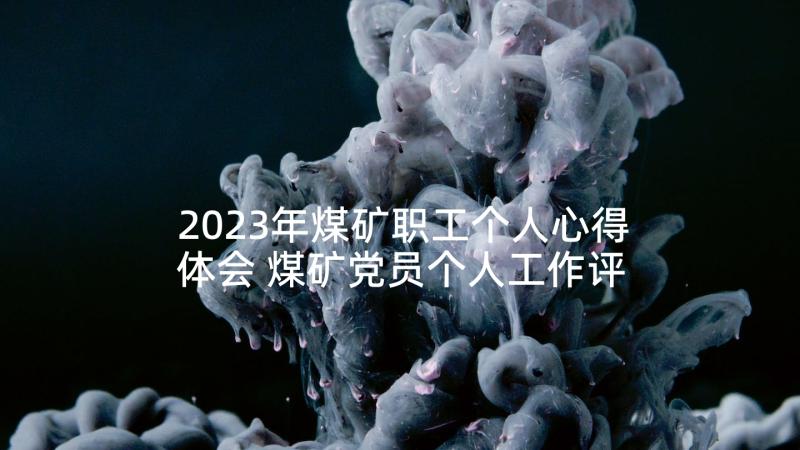 2023年煤矿职工个人心得体会 煤矿党员个人工作评